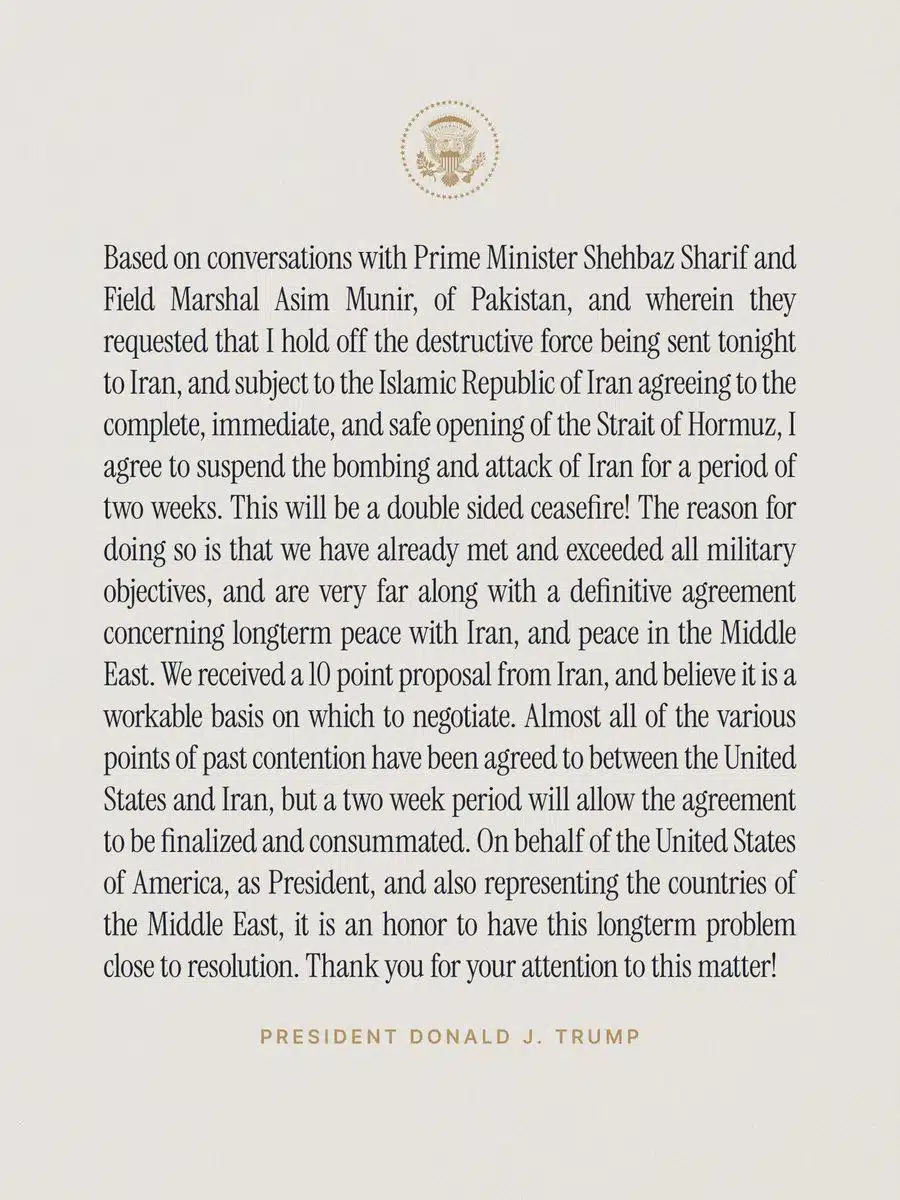 Based on conversations with Prime Minister Shehbaz Sharif and Field Marshal Asim Munir, of Pakistan, and wherein they requested that I hold off the destructive force being sent tonight to Iran, and subject to the Islamic Republic of Iran agreeing to the complete, immediate, and safe opening of the Strait of Hormuz, I agree to suspend the bombing and attack of Iran for a period of two weeks. This will be a double sided ceasefire! The reason for doing so is that we have already met and exceeded all military objectives, and are very far along with a definitive agreement concerning longterm peace with Iran, and peace in the Middle East. We received a 10 point proposal from Iran, and believe it is a workable basis on which to negotiate. Almost all of the various points of past contention have been agreed to between the United States and Iran, but a two week period will allow the agreement to be finalized and consummated. On behalf of the United States of America, as President, and also representing the countries of the Middle East, it is an honor to have this longterm problem close to resolution. Thank you for your attention to this matter!

PRESIDENT DONALD J. TRUMP